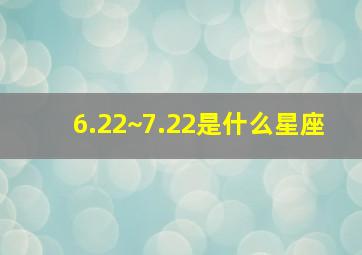 6.22~7.22是什么星座